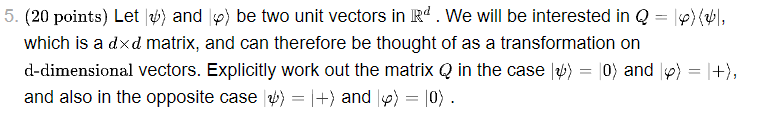 5. (20 points) Let $|\psi\rangle$ and $|\varphi\rangle$ be two unit vectors in $\mathbb{R}^d$ . We will be interested in $Q = |\varphi\rangle\langle\psi|$, which is a $d \times d$ matrix, and can therefore be thought of as a transformation on d-dimensional vectors. Explicitly work out the matrix $Q$ in the case $|\psi\rangle = |0\rangle$ and $|\varphi\rangle = |+\rangle$, and also in the opposite case $|\psi\rangle = |+\rangle$ and $|\varphi\rangle = |0\rangle$ .